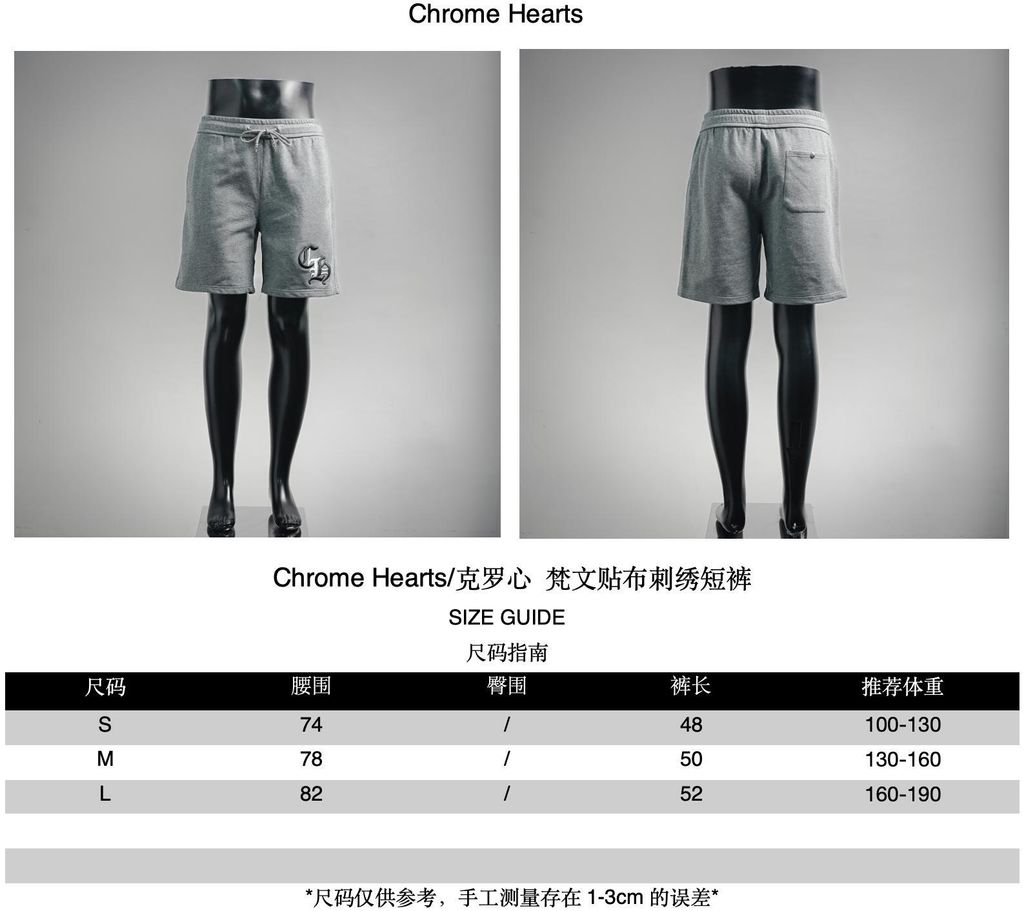 Chrome Hearts

Chrome Hearts/克罗心 梵文贴布刺绣短裤

SIZE GUIDE

尺码指南

| 尺码 | 腰围 | 臀围 | 裤长 | 推荐体重 |
|---|---|---|---|---|
| S | 74 | / | 48 | 100-130 |
| M | 78 | / | 50 | 130-160 |
| L | 82 | / | 52 | 160-190 |

*尺码仅供参考，手工测量存在1-3cm的误差*